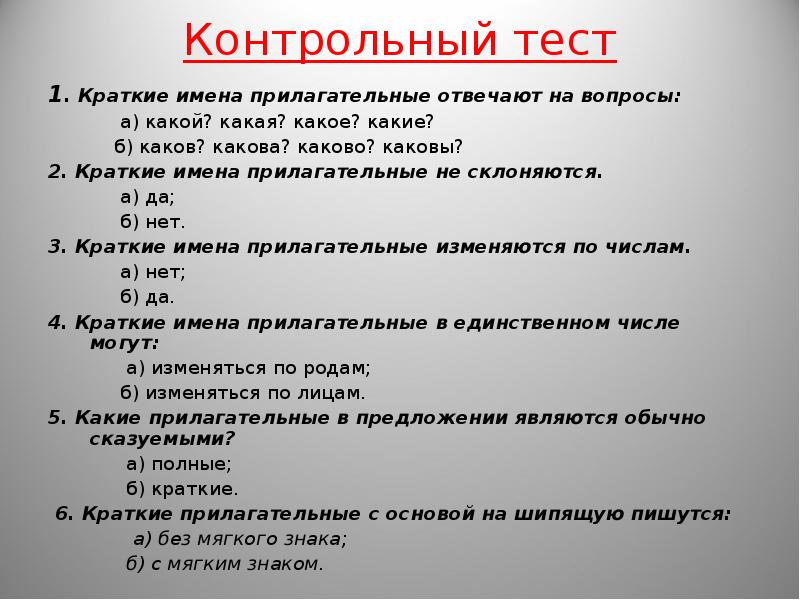 Контрольный тест

1. Краткие имена прилагательные отвечают на вопросы:

а) какой? какая? какое? какие?

б) каков? какова? каково? каковы?

2. Краткие имена прилагательные не склоняются.

а) да;

б) нет.

3. Краткие имена прилагательные изменяются по числам.

а) нет;

б) да.

4. Краткие имена прилагательные в единственном числе могут:

а) изменяться по родам;

б) изменяться по лицам.

5. Какие прилагательные в предложении являются обычно сказуемыми?

а) полные;

б) краткие.

6. Краткие прилагательные с основой на шипящую пишутся:

а) без мягкого знака;

б) с мягким знаком.